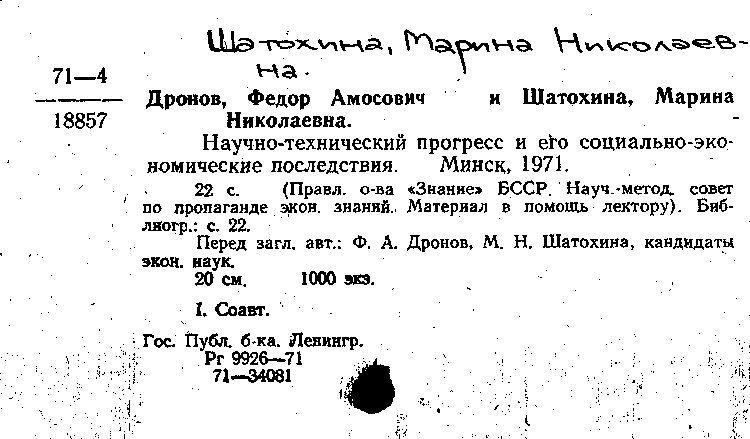 Шатохина, Марина Николаевна.

71—4

18857

Дронов, Федор Амосович и Шатохина, Марина Николаевна.

Научно-технический прогресс и его социально-экономические последствия. Минск, 1971.

22 с. (Правл. о-ва «Знание» БССР. Науч.-метод. совет по пропаганде экон. знаний. Материал в помощь лектору). Библиогр.: с. 22.

Перед загл. авт.: Ф. А. Дронов, М. Н. Шатохина, кандидаты экон. наук.

20 см. 1000 экз.

I. Соавт.

Гос. Публ. б-ка. Ленингр.
Рг 9926—71
71—34081